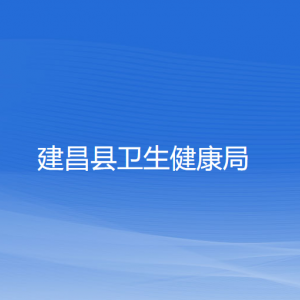 建昌县卫生健康局